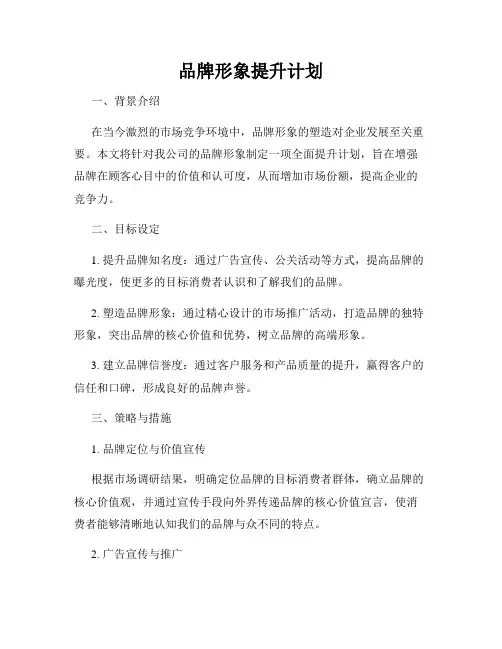 品牌形象提升计划

一、背景介绍

在当今激烈的市场竞争环境中，品牌形象的塑造对企业发展至关重要。本文将针对我公司的品牌形象制定一项全面提升计划，旨在增强品牌在顾客心目中的价值和认可度，从而增加市场份额，提高企业的竞争力。

二、目标设定

1. 提升品牌知名度：通过广告宣传、公关活动等方式，提高品牌的曝光度，使更多的目标消费者认识和了解我们的品牌。

2. 塑造品牌形象：通过精心设计的市场推广活动，打造品牌的独特形象，突出品牌的核心价值和优势，树立品牌的高端形象。

3. 建立品牌信誉度：通过客户服务和产品质量的提升，赢得客户的信任和口碑，形成良好的品牌声誉。

三、策略与措施

1. 品牌定位与价值宣传

根据市场调研结果，明确定位品牌的目标消费者群体，确立品牌的核心价值观，并通过宣传手段向外界传递品牌的核心价值宣言，使消费者能够清晰地认知我们的品牌与众不同的特点。

2. 广告宣传与推广